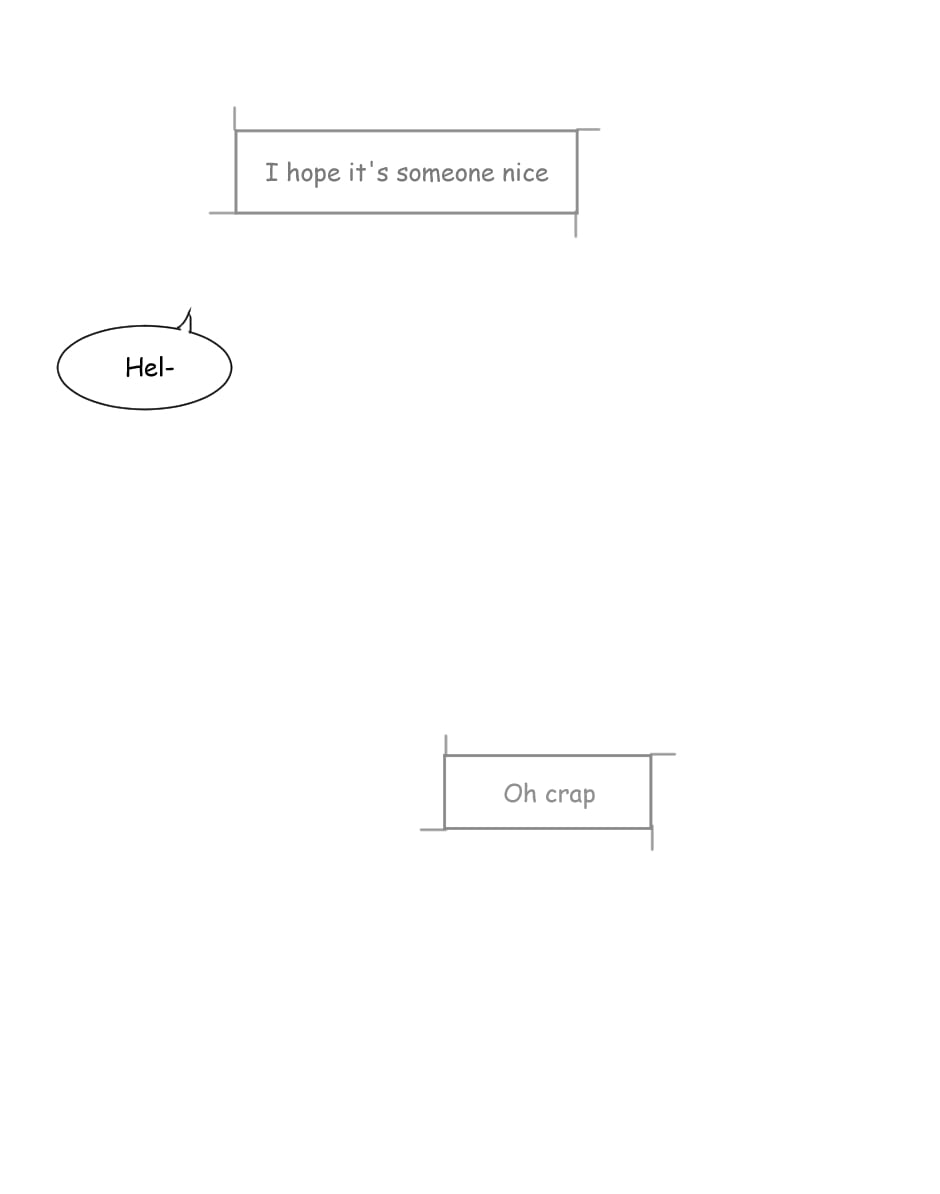 I hope it's someone nice

Hel-

Oh crap